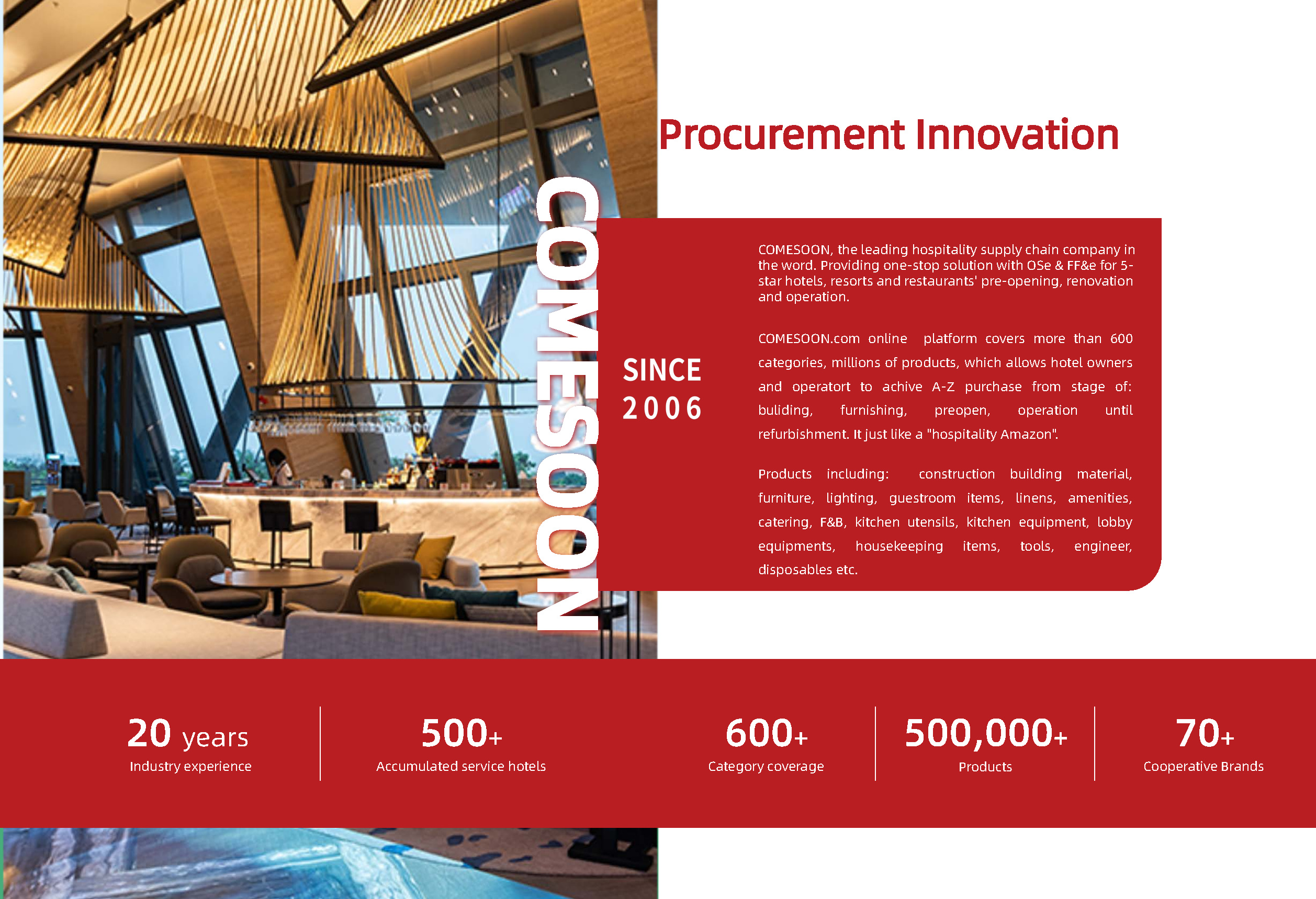 Procurement Innovation

COMESOON

SINCE 2006

COMESOON, the leading hospitality supply chain company in the word. Providing one-stop solution with OSe & FF&e for 5-star hotels, resorts and restaurants' pre-opening, renovation and operation.

COMESOON.com online platform covers more than 600 categories, millions of products, which allows hotel owners and operatort to achive A-Z purchase from stage of: buliding, furnishing, preopen, operation until refurbishment. It just like a "hospitality Amazon".

Products including: construction building material, furniture, lighting, guestroom items, linens, amenities, catering, F&B, kitchen utensils, kitchen equipment, lobby equipments, housekeeping items, tools, engineer, disposables etc.

20 years
Industry experience

500+
Accumulated service hotels

600+
Category coverage

500,000+
Products

70+
Cooperative Brands